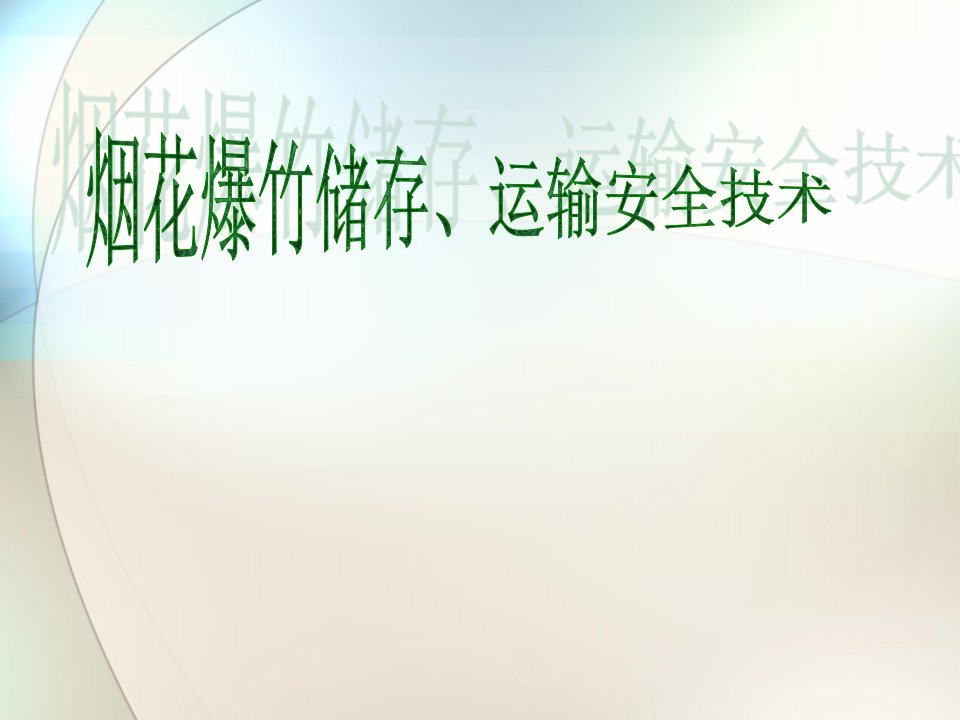 烟花爆竹储存、运输安全技术